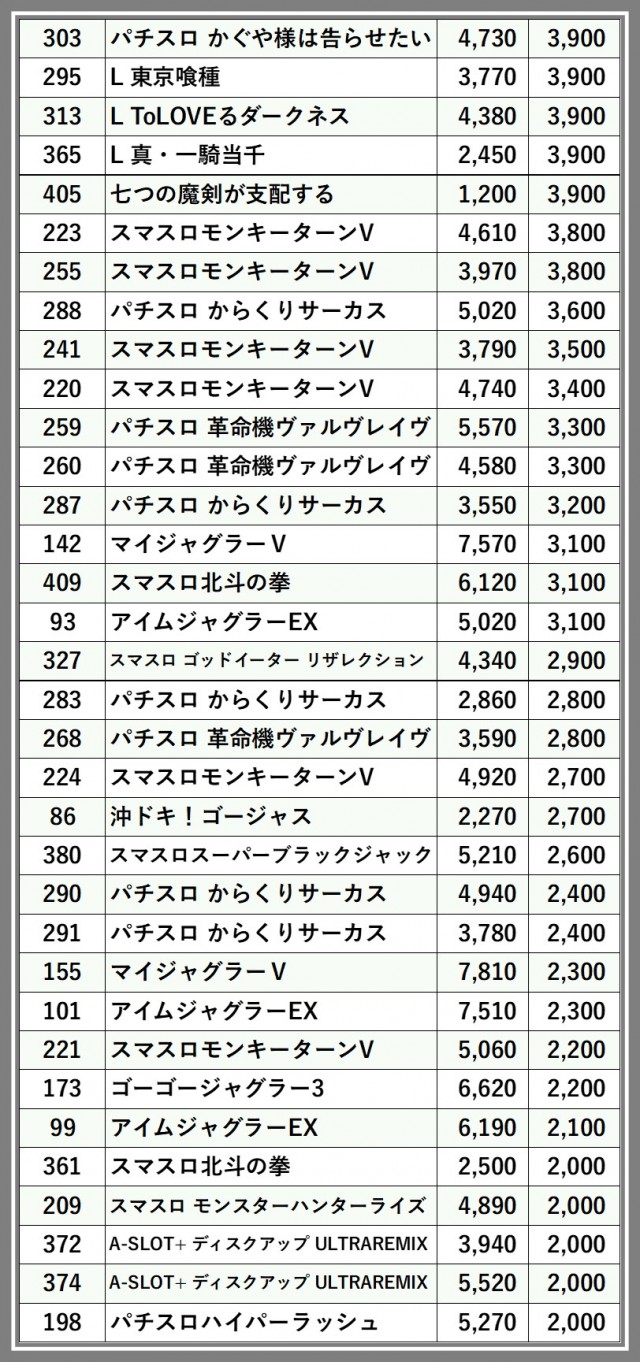 | 303 | パチスロ かぐや様は告らせたい | 4,730 | 3,900 |
|---|---|---|---|
| 295 | L 東京喰種 | 3,770 | 3,900 |
| 313 | L ToLOVEるダークネス | 4,380 | 3,900 |
| 365 | L 真・一騎当千 | 2,450 | 3,900 |
| 405 | 七つの魔剣が支配する | 1,200 | 3,900 |
| 223 | スマスロモンキーターンV | 4,610 | 3,800 |
| 255 | スマスロモンキーターンV | 3,970 | 3,800 |
| 288 | パチスロ からくりサーカス | 5,020 | 3,600 |
| 241 | スマスロモンキーターンV | 3,790 | 3,500 |
| 220 | スマスロモンキーターンV | 4,740 | 3,400 |
| 259 | パチスロ 革命機ヴァルヴレイヴ | 5,570 | 3,300 |
| 260 | パチスロ 革命機ヴァルヴレイヴ | 4,580 | 3,300 |
| 287 | パチスロ からくりサーカス | 3,550 | 3,200 |
| 142 | マイジャグラーV | 7,570 | 3,100 |
| 409 | スマスロ北斗の拳 | 6,120 | 3,100 |
| 93 | アイムジャグラーEX | 5,020 | 3,100 |
| 327 | スマスロ ゴッドイーター リザレクション | 4,340 | 2,900 |
| 283 | パチスロ からくりサーカス | 2,860 | 2,800 |
| 268 | パチスロ 革命機ヴァルヴレイヴ | 3,590 | 2,800 |
| 224 | スマスロモンキーターンV | 4,920 | 2,700 |
| 86 | 沖ドキ！ゴージャス | 2,270 | 2,700 |
| 380 | スマスロスーパーブラックジャック | 5,210 | 2,600 |
| 290 | パチスロ からくりサーカス | 4,940 | 2,400 |
| 291 | パチスロ からくりサーカス | 3,780 | 2,400 |
| 155 | マイジャグラーV | 7,810 | 2,300 |
| 101 | アイムジャグラーEX | 7,510 | 2,300 |
| 221 | スマスロモンキーターンV | 5,060 | 2,200 |
| 173 | ゴーゴージャグラー3 | 6,620 | 2,200 |
| 99 | アイムジャグラーEX | 6,190 | 2,100 |
| 361 | スマスロ北斗の拳 | 2,500 | 2,000 |
| 209 | スマスロ モンスターハンターライズ | 4,890 | 2,000 |
| 372 | A-SLOT+ ディスクアップ ULTRAREMIX | 3,940 | 2,000 |
| 374 | A-SLOT+ ディスクアップ ULTRAREMIX | 5,520 | 2,000 |
| 198 | パチスロハイパーラッシュ | 5,270 | 2,000 |